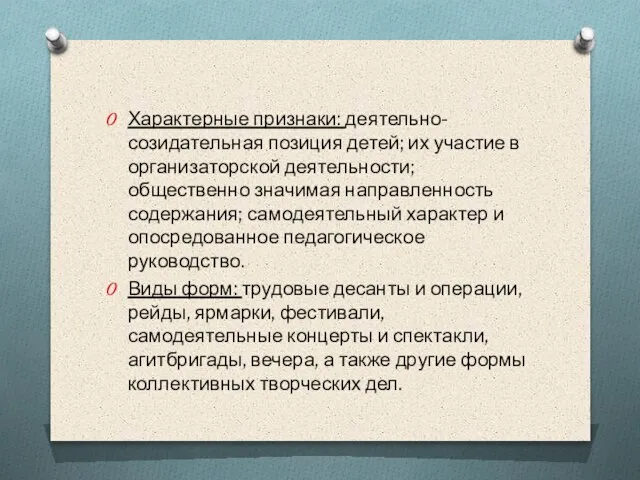 Характерные признаки: деятельно-созидательная позиция детей; их участие в организаторской деятельности; общественно значимая направленность содержания; самодеятельный характер и опосредованное педагогическое руководство.

Виды форм: трудовые десанты и операции, рейды, ярмарки, фестивали, самодеятельные концерты и спектакли, агитбригады, вечера, а также другие формы коллективных творческих дел.